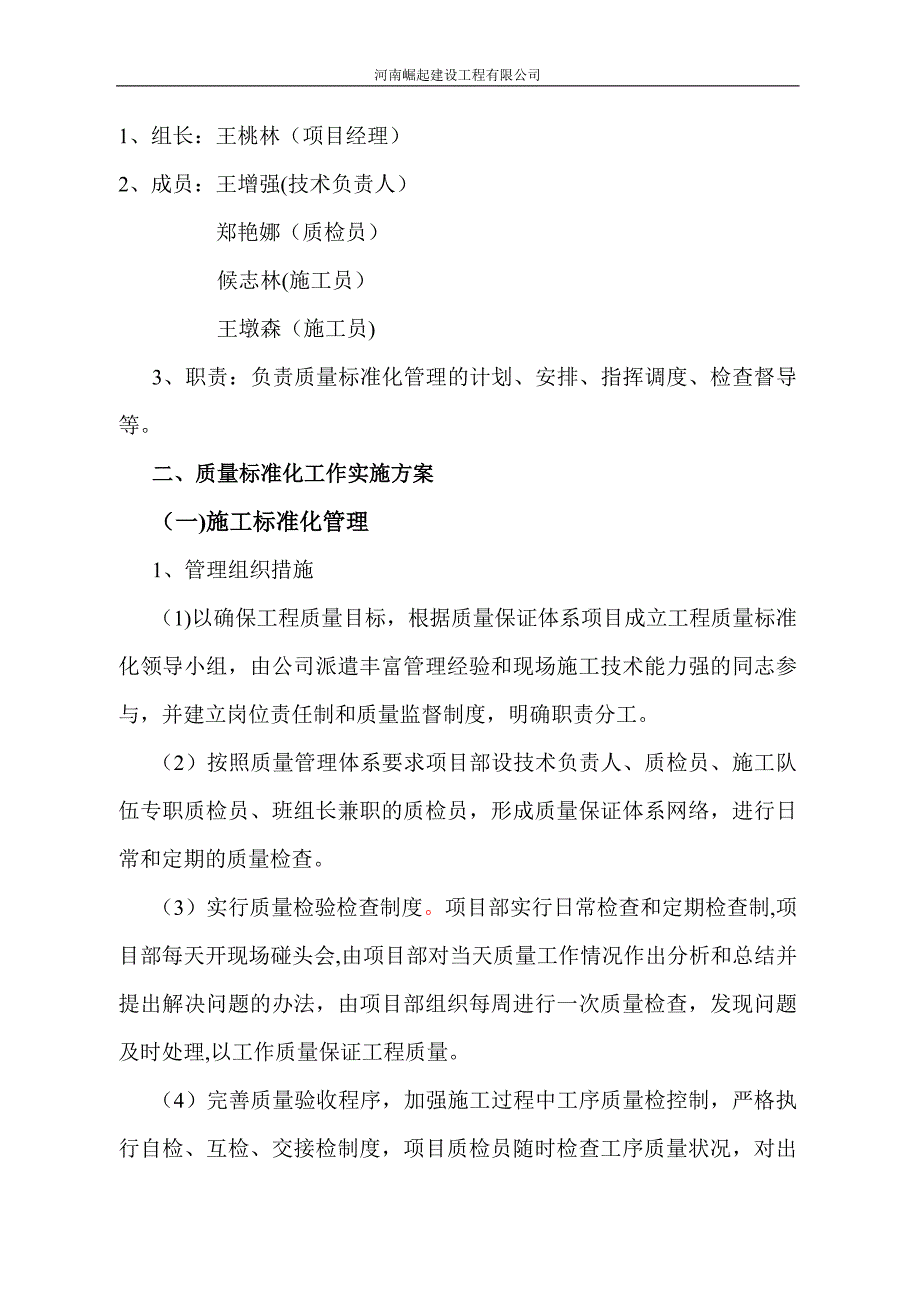 河南崛起建设工程有限公司

1、组长：王桃林（项目经理）

2、成员：王增强(技术负责人）

郑艳娜（质检员）

候志林(施工员）

王墩森（施工员)

3、职责：负责质量标准化管理的计划、安排、指挥调度、检查督导等。

二、质量标准化工作实施方案

（一)施工标准化管理

1、管理组织措施

（1)以确保工程质量目标，根据质量保证体系项目成立工程质量标准化领导小组，由公司派遣丰富管理经验和现场施工技术能力强的同志参与，并建立岗位责任制和质量监督制度，明确职责分工。

（2）按照质量管理体系要求项目部设技术负责人、质检员、施工队伍专职质检员、班组长兼职的质检员，形成质量保证体系网络，进行日常和定期的质量检查。

（3）实行质量检验检查制度。项目部实行日常检查和定期检查制,项目部每天开现场碰头会,由项目部对当天质量工作情况作出分析和总结并提出解决问题的办法，由项目部组织每周进行一次质量检查，发现问题及时处理,以工作质量保证工程质量。

（4）完善质量验收程序，加强施工过程中工序质量检控制，严格执行自检、互检、交接检制度，项目质检员随时检查工序质量状况，对出